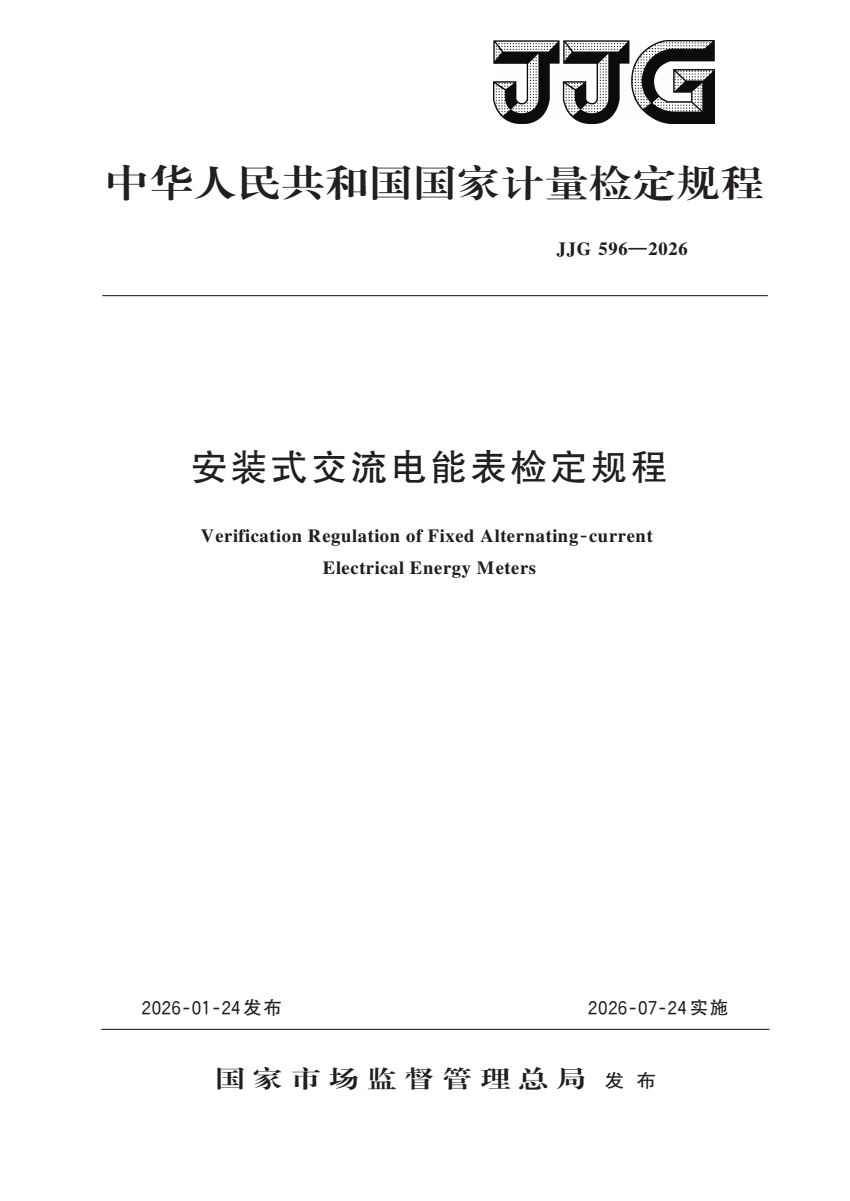 JJG

中华人民共和国国家计量检定规程

JJG 596—2026

安装式交流电能表检定规程

Verification Regulation of Fixed Alternating-current Electrical Energy Meters

2026-01-24发布

2026-07-24实施

国家市场监督管理总局 发布